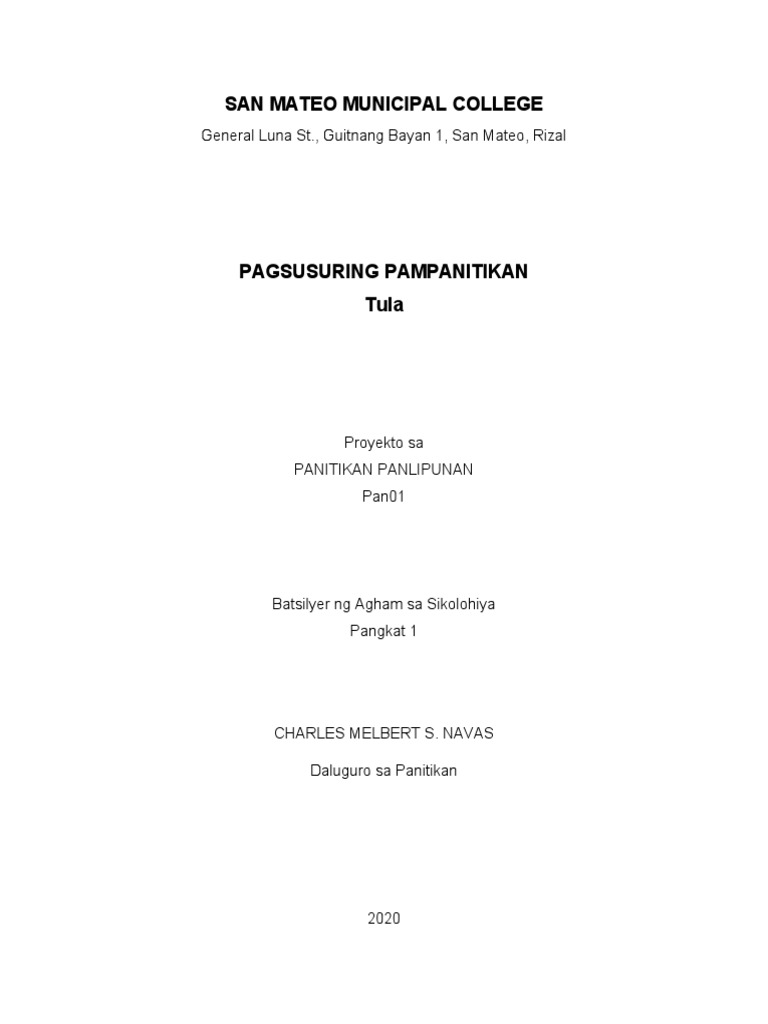 SAN MATEO MUNICIPAL COLLEGE

General Luna St., Guitnang Bayan 1, San Mateo, Rizal

PAGSUSURING PAMPANITIKAN

Tula

Proyekto sa

PANITIKAN PANLIPUNAN

Pan01

Batsilyer ng Agham sa Sikolohiya

Pangkat 1

CHARLES MELBERT S. NAVAS

Daluguro sa Panitikan

2020